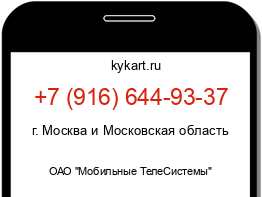 kykart.ru

+7 (916) 644-93-37

г. Москва и Московская область

ОАО "Мобильные ТелеСистемы"